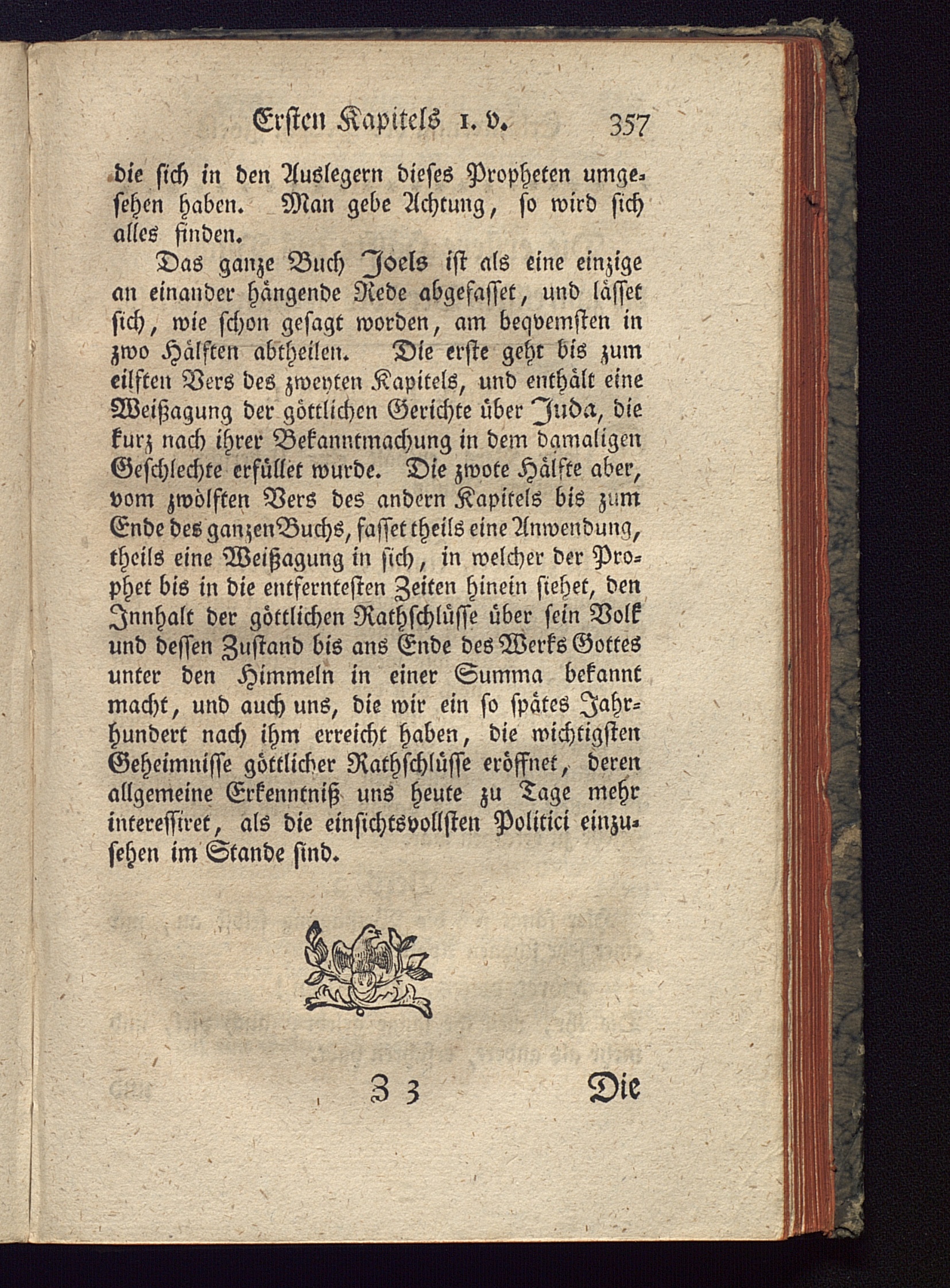 Ersten Kapitels 1. v. 357

die sich in den Auslegern dieses Propheten umgesehen haben. Man gebe Achtung, so wird sich alles finden.

Das ganze Buch Joels ist als eine einzige an einander hängende Rede abgefasset, und lässet sich, wie schon gesagt worden, am beqvemsten in zwo Hälften abtheilen. Die erste geht bis zum eilften Vers des zweyten Kapitels, und enthält eine Weißagung der göttlichen Gerichte über Juda, die kurz nach ihrer Bekanntmachung in dem damaligen Geschlechte erfüllet wurde. Die zwote Hälfte aber, vom zwölften Vers des andern Kapitels bis zum Ende des ganzen Buchs, fasset theils eine Anwendung, theils eine Weißagung in sich, in welcher der Prophet bis in die entferntesten Zeiten hinein siehet, den Innhalt der göttlichen Rathschlüsse über sein Volk und dessen Zustand bis ans Ende des Werks Gottes unter den Himmeln in einer Summa bekannt macht, und auch uns, die wir ein so spätes Jahrhundert nach ihm erreicht haben, die wichtigsten Geheimnisse göttlicher Rathschlüsse eröffnet, deren allgemeine Erkenntniß uns heute zu Tage mehr interessiret, als die einsichtsvollsten Politici einzusehen im Stande sind.

Z 3 Die